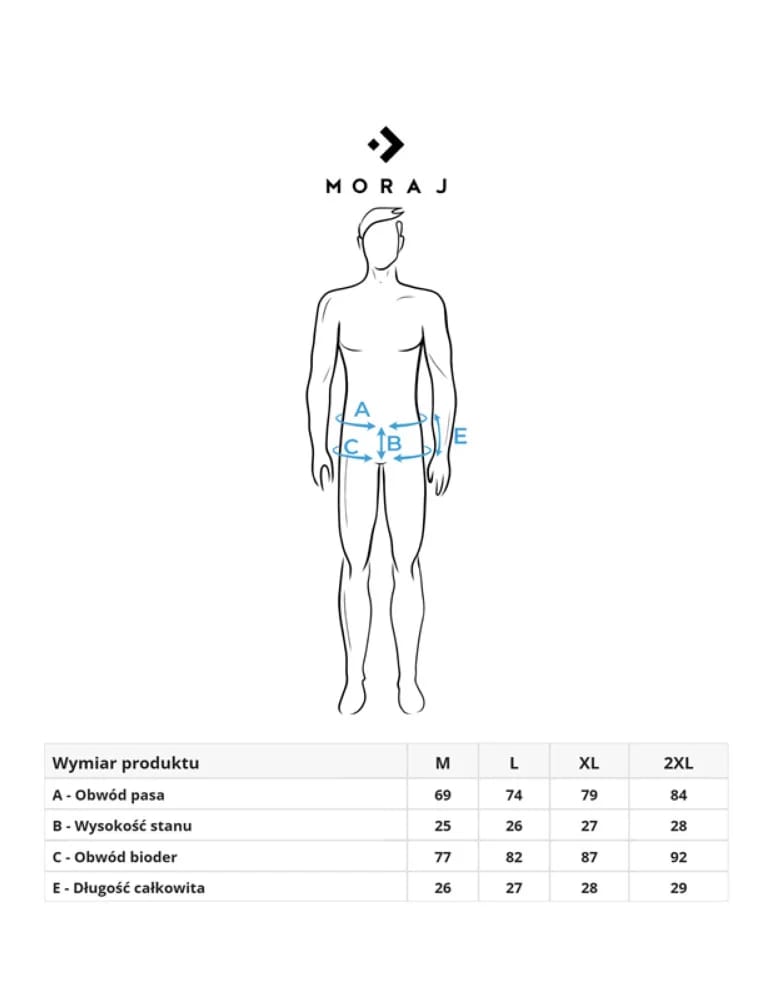 MORAJ

A
B
C
E

| Wymiar produktu | M | L | XL | 2XL |
|---|---|---|---|---|
| A - Obwód pasa | 69 | 74 | 79 | 84 |
| B - Wysokość stanu | 25 | 26 | 27 | 28 |
| C - Obwód bioder | 77 | 82 | 87 | 92 |
| E - Długość całkowita | 26 | 27 | 28 | 29 |